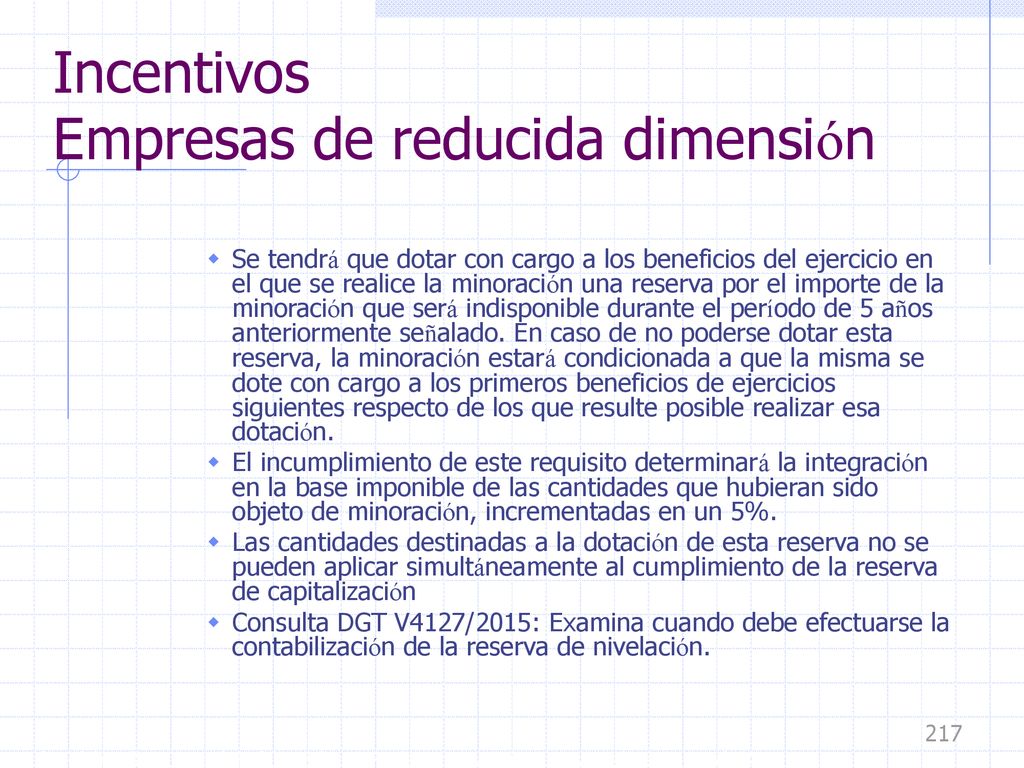 Incentivos
Empresas de reducida dimensión

Se tendrá que dotar con cargo a los beneficios del ejercicio en el que se realice la minoración una reserva por el importe de la minoración que será indisponible durante el período de 5 años anteriormente señalado. En caso de no poderse dotar esta reserva, la minoración estará condicionada a que la misma se dote con cargo a los primeros beneficios de ejercicios siguientes respecto de los que resulte posible realizar esa dotación.

El incumplimiento de este requisito determinará la integración en la base imponible de las cantidades que hubieran sido objeto de minoración, incrementadas en un 5%.

Las cantidades destinadas a la dotación de esta reserva no se pueden aplicar simultáneamente al cumplimiento de la reserva de capitalización

Consulta DGT V4127/2015: Examina cuando debe efectuarse la contabilización de la reserva de nivelación.

217